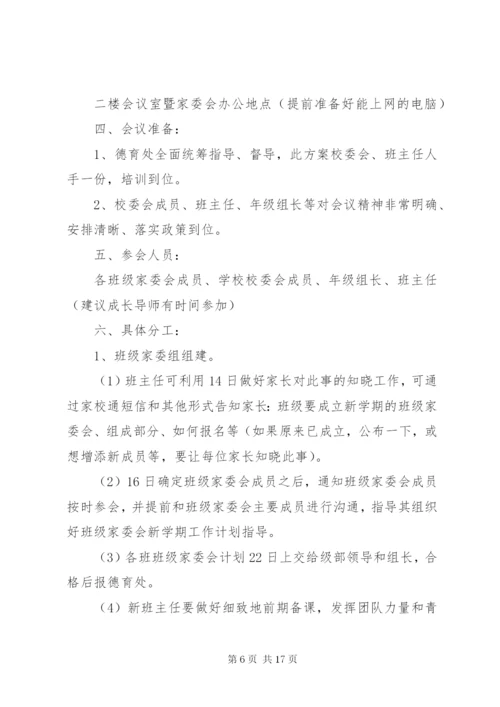 二楼会议室暨家委会办公地点（提前准备好能上网的电脑）

四、会议准备：

1、德育处全面统筹指导、督导，此方案校委会、班主任人手一份，培训到位。

2、校委会成员、班主任、年级组长等对会议精神非常明确、安排清晰、落实政策到位。

五、参会人员：

各班级家委会成员、学校校委会成员、年级组长、班主任（建议成长导师有时间参加）

六、具体分工：

1、班级家委组组建。

（1）班主任可利用14日做好家长对此事的知晓工作，可通过家校通短信和其他形式告知家长：班级要成立新学期的班级家委会、组成部分、如何报名等（如果原来已成立，公布一下，或想增添新成员等，要让每位家长知晓此事）。

（2）16日确定班级家委会成员之后，通知班级家委会成员按时参会，并提前和班级家委会主要成员进行沟通，指导其组织好班级家委会新学期工作计划指导。

（3）各班班级家委会计划22日上交给级部领导和组长，合格后报德育处。

（4）新班主任要做好细致地前期备课，发挥团队力量和青

第6页 共17页